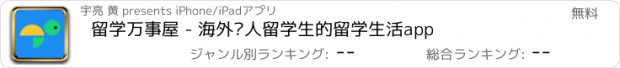 宇亮 黄 presents iPhone/iPadアプリ

無料

留学万事屋 - 海外?人留学生的留学生活app

ジャンル別ランキング: --

総合ランキング: --